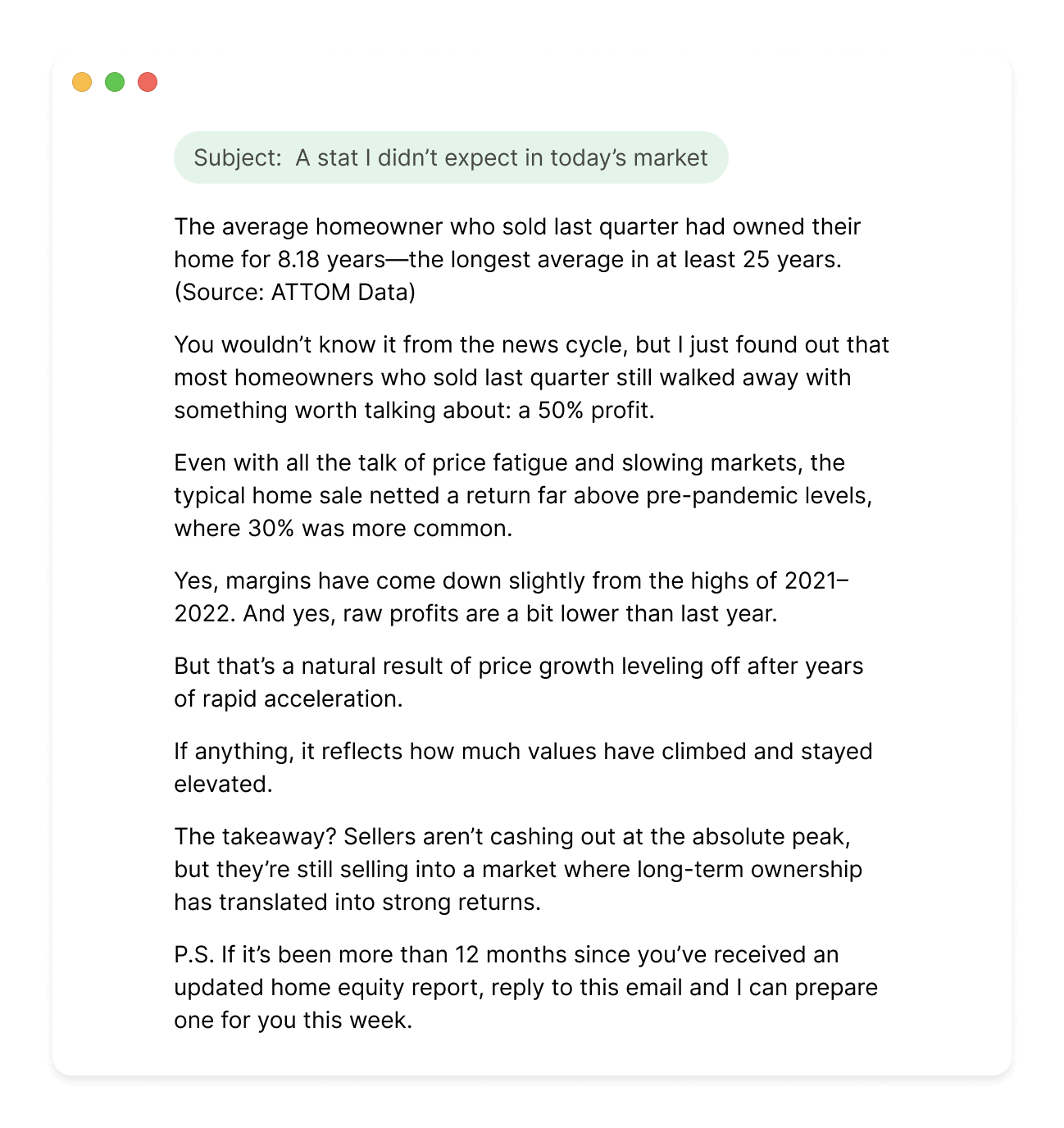 Subject: A stat I didn't expect in today's market

The average homeowner who sold last quarter had owned their home for 8.18 years—the longest average in at least 25 years. (Source: ATTOM Data)

You wouldn't know it from the news cycle, but I just found out that most homeowners who sold last quarter still walked away with something worth talking about: a 50% profit.

Even with all the talk of price fatigue and slowing markets, the typical home sale netted a return far above pre-pandemic levels, where 30% was more common.

Yes, margins have come down slightly from the highs of 2021–2022. And yes, raw profits are a bit lower than last year.

But that's a natural result of price growth leveling off after years of rapid acceleration.

If anything, it reflects how much values have climbed and stayed elevated.

The takeaway? Sellers aren't cashing out at the absolute peak, but they're still selling into a market where long-term ownership has translated into strong returns.

P.S. If it's been more than 12 months since you've received an updated home equity report, reply to this email and I can prepare one for you this week.